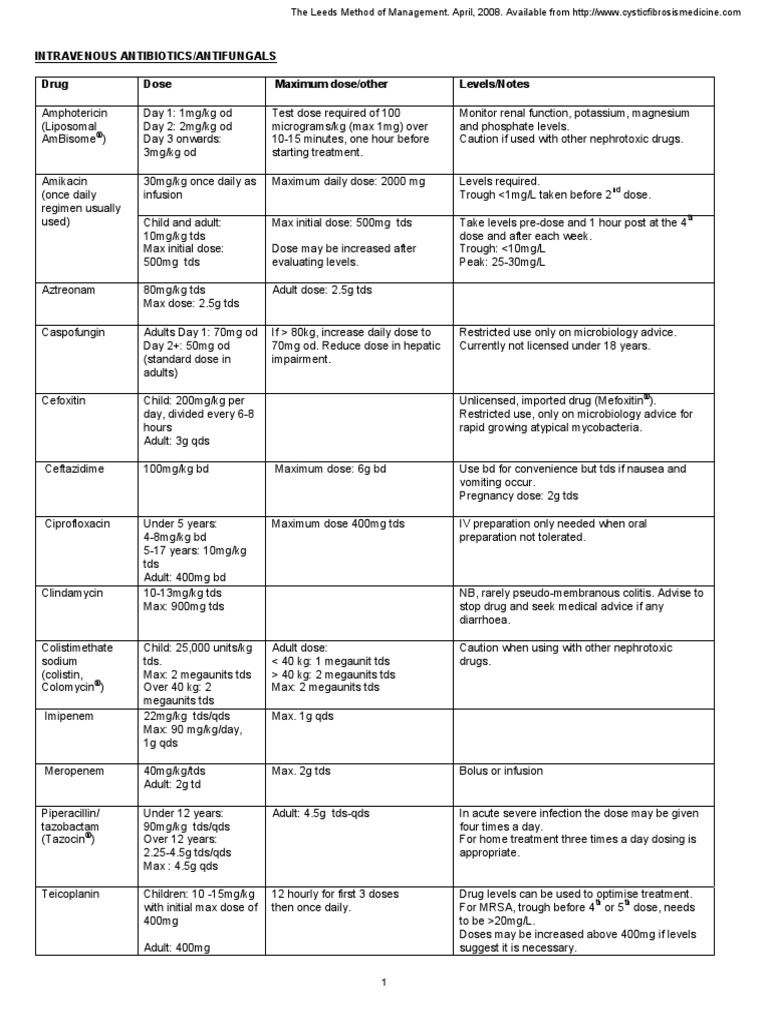 The Leeds Method of Management. April, 2008. Available from http://www.cysticfibrosismedicine.com

INTRAVENOUS ANTIBIOTICS/ANTIFUNGALS

| Drug | Dose | Maximum dose/other | Levels/Notes |
|---|---|---|---|
| Amphotericin (Liposomal AmBisome®) | Day 1: 1mg/kg od Day 2: 2mg/kg od Day 3 onwards: 3mg/kg od | Test dose required of 100 micrograms/kg (max 1mg) over 10-15 minutes, one hour before starting treatment. | Monitor renal function, potassium, magnesium and phosphate levels. Caution if used with other nephrotoxic drugs. |
| Amikacin (once daily regimen usually used) | 30mg/kg once daily as infusion | Maximum daily dose: 2000 mg | Levels required. Trough <1mg/L taken before 2$^{nd}$ dose. |
| | Child and adult: 10mg/kg tds Max initial dose: 500mg tds | Max initial dose: 500mg tds Dose may be increased after evaluating levels. | Take levels pre-dose and 1 hour post at the 4$^{th}$ dose and after each week. Trough: <10mg/L Peak: 25-30mg/L |
| Aztreonam | 80mg/kg tds Max dose: 2.5g tds | Adult dose: 2.5g tds | |
| Caspofungin | Adults Day 1: 70mg od Day 2+: 50mg od (standard dose in adults) | If > 80kg, increase daily dose to 70mg od. Reduce dose in hepatic impairment. | Restricted use only on microbiology advice. Currently not licensed under 18 years. |
| Cefoxitin | Child: 200mg/kg per day, divided every 6-8 hours Adult: 3g qds | | Unlicensed, imported drug (Mefoxitin®). Restricted use, only on microbiology advice for rapid growing atypical mycobacteria. |
| Ceftazidime | 100mg/kg bd | Maximum dose: 6g bd | Use bd for convenience but tds if nausea and vomiting occur. Pregnancy dose: 2g tds |
| Ciprofloxacin | Under 5 years: 4-8mg/kg bd 5-17 years: 10mg/kg tds Adult: 400mg bd | Maximum dose 400mg tds | IV preparation only needed when oral preparation not tolerated. |
| Clindamycin | 10-13mg/kg tds Max: 900mg tds | | NB, rarely pseudo-membranous colitis. Advise to stop drug and seek medical advice if any diarrhoea. |
| Colistimethate sodium (colistin, Colomycin®) | Child: 25,000 units/kg tds. Max: 2 megaunits tds Over 40 kg: 2 megaunits tds | Adult dose: < 40 kg: 1 megaunit tds > 40 kg: 2 megaunits tds Max: 2 megaunits tds | Caution when using with other nephrotoxic drugs. |
| Imipenem | 22mg/kg tds/qds Max: 90 mg/kg/day, 1g qds | Max. 1g qds | |
| Meropenem | 40mg/kg/tds Adult: 2g td | Max. 2g tds | Bolus or infusion |
| Piperacillin/ tazobactam (Tazocin®) | Under 12 years: 90mg/kg tds/qds Over 12 years: 2.25-4.5g tds/qds Max : 4.5g qds | Adult: 4.5g tds-qds | In acute severe infection the dose may be given four times a day. For home treatment three times a day dosing is appropriate. |
| Teicoplanin | Children: 10 -15mg/kg with initial max dose of 400mg Adult: 400mg | 12 hourly for first 3 doses then once daily. | Drug levels can be used to optimise treatment. For MRSA, trough before 4$^{th}$ or 5$^{th}$ dose, needs to be >20mg/L. Doses may be increased above 400mg if levels suggest it is necessary. |

1